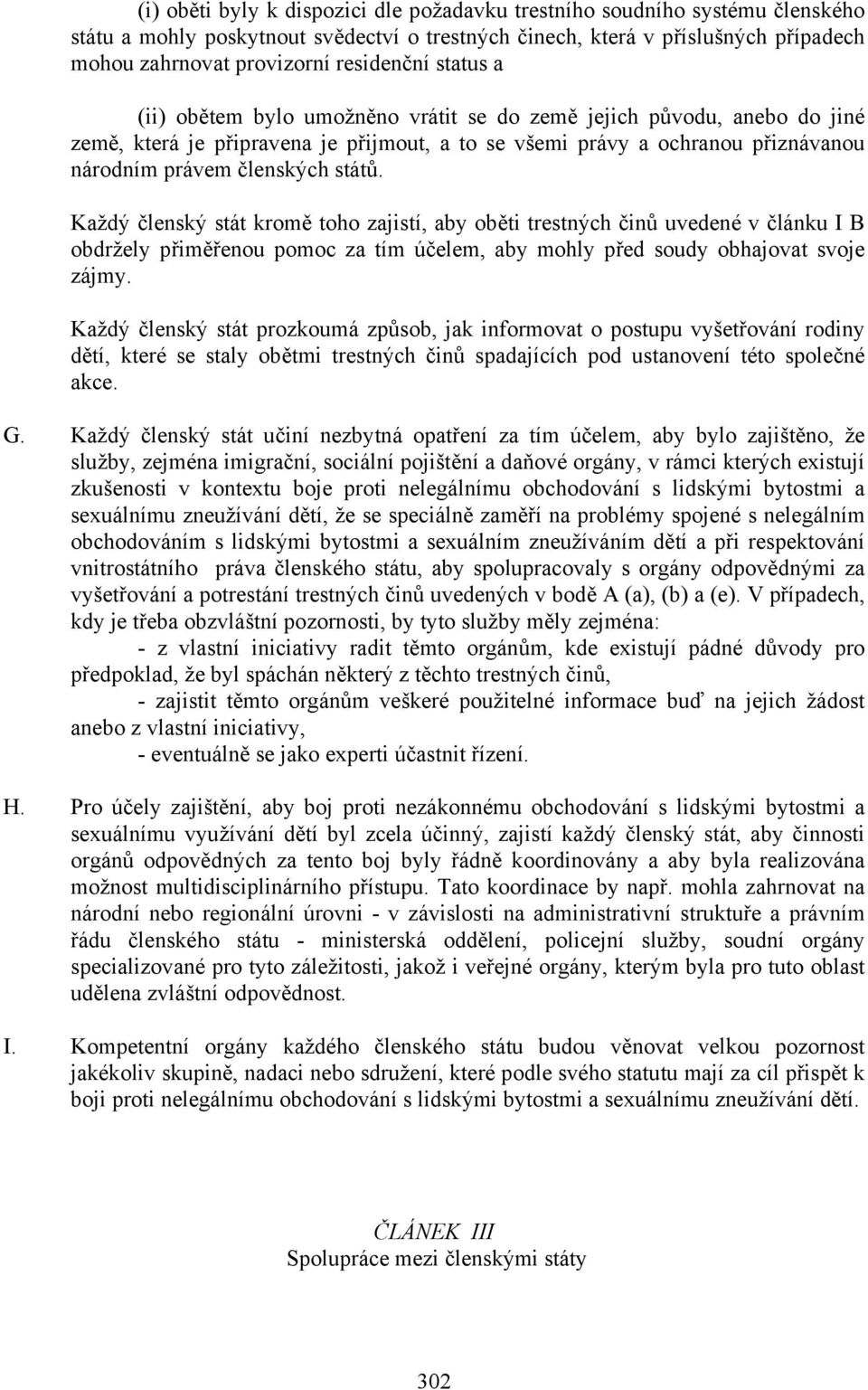 (i) oběti byly k dispozici dle požadavku trestního soudního systému členského státu a mohly poskytnout svědectví o trestných činech, která v příslušných případech mohou zahrnovat provizorní residenční status a

(ii) obětem bylo umožněno vrátit se do země jejich původu, anebo do jiné země, která je připravena je přijmout, a to se všemi právy a ochranou přiznávanou národním právem členských států.

Každý členský stát kromě toho zajistí, aby oběti trestných činů uvedené v článku I B obdržely přiměřenou pomoc za tím účelem, aby mohly před soudy obhajovat svoje zájmy.

Každý členský stát prozkoumá způsob, jak informovat o postupu vyšetřování rodiny dětí, které se staly obětmi trestných činů spadajících pod ustanovení této společné akce.

G. Každý členský stát učiní nezbytná opatření za tím účelem, aby bylo zajištěno, že služby, zejména imigrační, sociální pojištění a daňové orgány, v rámci kterých existují zkušenosti v kontextu boje proti nelegálnímu obchodování s lidskými bytostmi a sexuálnímu zneužívání dětí, že se speciálně zaměří na problémy spojené s nelegálním obchodováním s lidskými bytostmi a sexuálním zneužíváním dětí a při respektování vnitrostátního práva členského státu, aby spolupracovaly s orgány odpovědnými za vyšetřování a potrestání trestných činů uvedených v bodě A (a), (b) a (e). V případech, kdy je třeba obzvláštní pozornosti, by tyto služby měly zejména:
- z vlastní iniciativy radit těmto orgánům, kde existují pádné důvody pro předpoklad, že byl spáchán některý z těchto trestných činů,
- zajistit těmto orgánům veškeré použitelné informace buď na jejich žádost anebo z vlastní iniciativy,
- eventuálně se jako experti účastnit řízení.

H. Pro účely zajištění, aby boj proti nezákonnému obchodování s lidskými bytostmi a sexuálnímu využívání dětí byl zcela účinný, zajistí každý členský stát, aby činnosti orgánů odpovědných za tento boj byly řádně koordinovány a aby byla realizována možnost multidisciplinárního přístupu. Tato koordinace by např. mohla zahrnovat na národní nebo regionální úrovni - v závislosti na administrativní struktuře a právním řádu členského státu - ministerská oddělení, policejní služby, soudní orgány specializované pro tyto záležitosti, jakož i veřejné orgány, kterým byla pro tuto oblast udělena zvláštní odpovědnost.

I. Kompetentní orgány každého členského státu budou věnovat velkou pozornost jakékoliv skupině, nadaci nebo sdružení, které podle svého statutu mají za cíl přispět k boji proti nelegálnímu obchodování s lidskými bytostmi a sexuálnímu zneužívání dětí.

ČLÁNEK III
Spolupráce mezi členskými státy

302